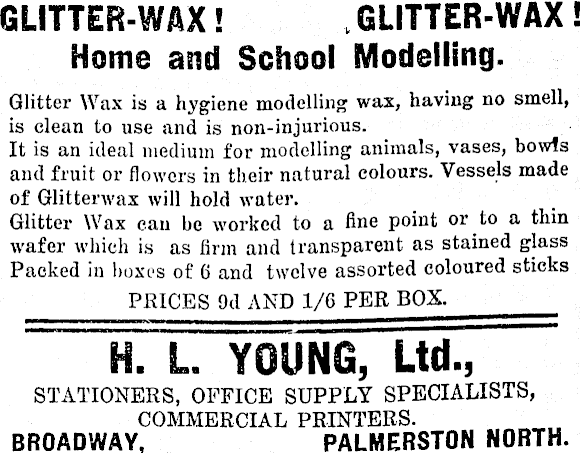 GLITTER-WAX! GLITTER-WAX!
Home and School Modelling.

Glitter Wax is a hygiene modelling wax, having no smell, is clean to use and is non-injurious.
It is an ideal medium for modelling animals, vases, bowls and fruit or flowers in their natural colours. Vessels made of Glitterwax will hold water.
Glitter Wax can be worked to a fine point or to a thin wafer which is as firm and transparent as stained glass Packed in boxes of 6 and twelve assorted coloured sticks

PRICES 9d AND 1/6 PER BOX.

H. L. YOUNG, Ltd.,
STATIONERS, OFFICE SUPPLY SPECIALISTS, COMMERCIAL PRINTERS.
BROADWAY, PALMERSTON NORTH.